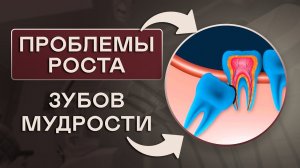 ПРОБЛЕМЫ РОСТА

ЗУБОВ МУДРОСТИ